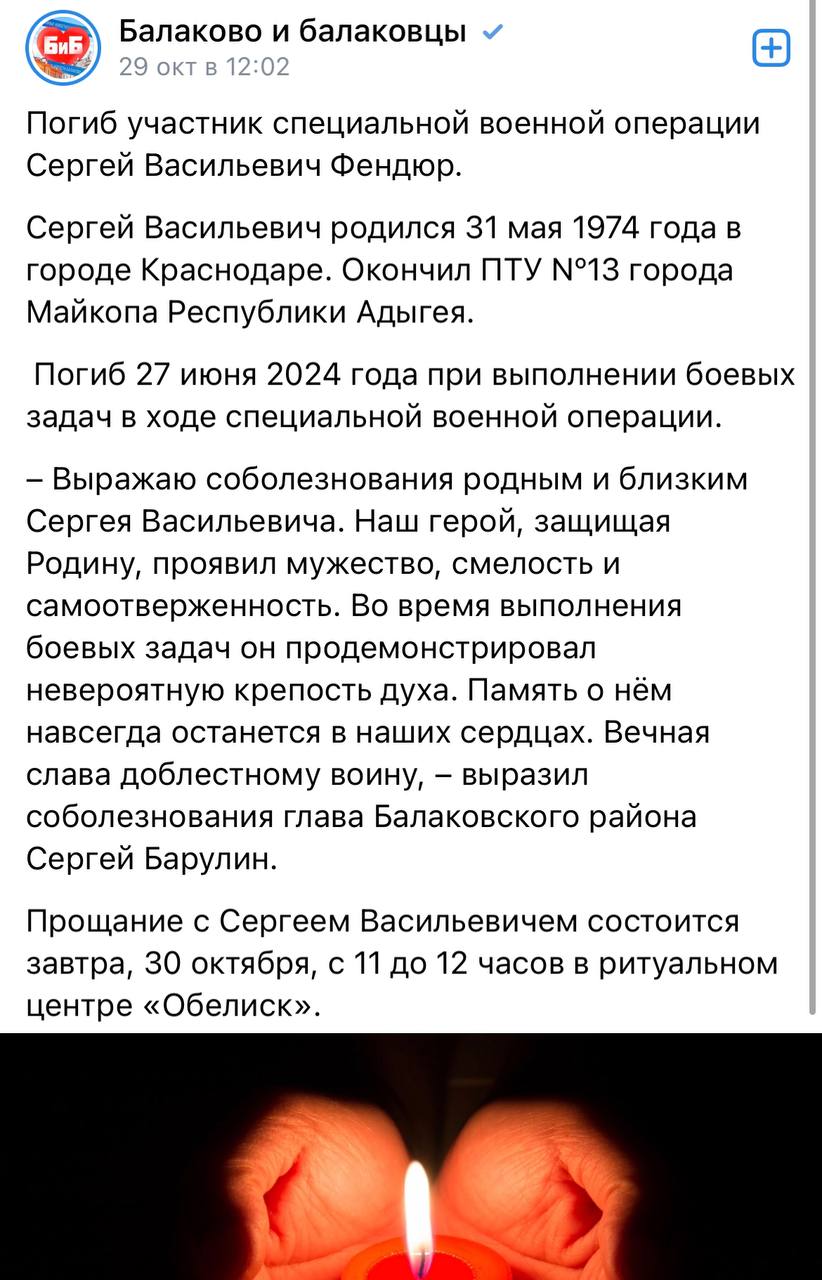 БиБ

Балаково и балаковцы
29 окт в 12:02

Погиб участник специальной военной операции Сергей Васильевич Фендюр.

Сергей Васильевич родился 31 мая 1974 года в городе Краснодаре. Окончил ПТУ №13 города Майкопа Республики Адыгея.

Погиб 27 июня 2024 года при выполнении боевых задач в ходе специальной военной операции.

– Выражаю соболезнования родным и близким Сергея Васильевича. Наш герой, защищая Родину, проявил мужество, смелость и самоотверженность. Во время выполнения боевых задач он продемонстрировал невероятную крепость духа. Память о нём навсегда останется в наших сердцах. Вечная слава доблестному воину, – выразил соболезнования глава Балаковского района Сергей Барулин.

Прощание с Сергеем Васильевичем состоится завтра, 30 октября, с 11 до 12 часов в ритуальном центре «Обелиск».